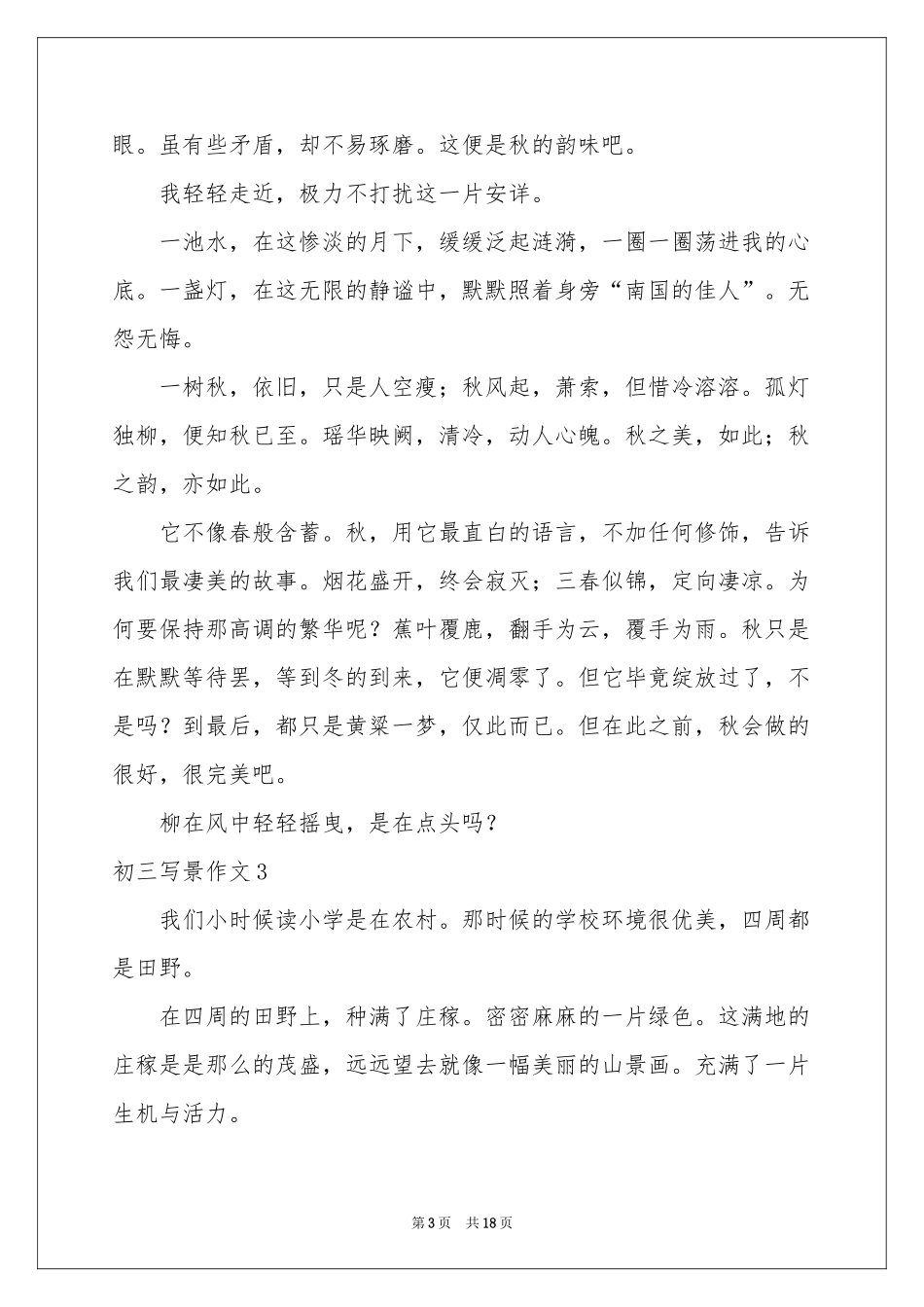 眼。虽有些矛盾，却不易琢磨。这便是秋的韵味吧。

我轻轻走近，极力不打扰这一片安详。

一池水，在这惨淡的月下，缓缓泛起涟漪，一圈一圈荡进我的心底。一盏灯，在这无限的静谧中，默默照着身旁“南国的佳人”。无怨无悔。

一树秋，依旧，只是人空瘦；秋风起，萧索，但惜冷溶溶。孤灯独柳，便知秋已至。瑶华映阙，清冷，动人心魄。秋之美，如此；秋之韵，亦如此。

它不像春般含蓄。秋，用它最直白的语言，不加任何修饰，告诉我们最凄美的故事。烟花盛开，终会寂灭；三春似锦，定向凄凉。为何要保持那高调的繁华呢？蕉叶覆鹿，翻手为云，覆手为雨。秋只是在默默等待罢，等到冬的到来，它便凋零了。但它毕竟绽放过了，不是吗？到最后，都只是黄粱一梦，仅此而已。但在此之前，秋会做的很好，很完美吧。

柳在风中轻轻摇曳，是在点头吗？

初三写景作文3

我们小时候读小学是在农村。那时候的学校环境很优美，四周都是田野。

在四周的田野上，种满了庄稼。密密麻麻的一片绿色。这满地的庄稼是是那么的茂盛，远远望去就像一幅美丽的山景画。充满了一片生机与活力。

第3页 共18页